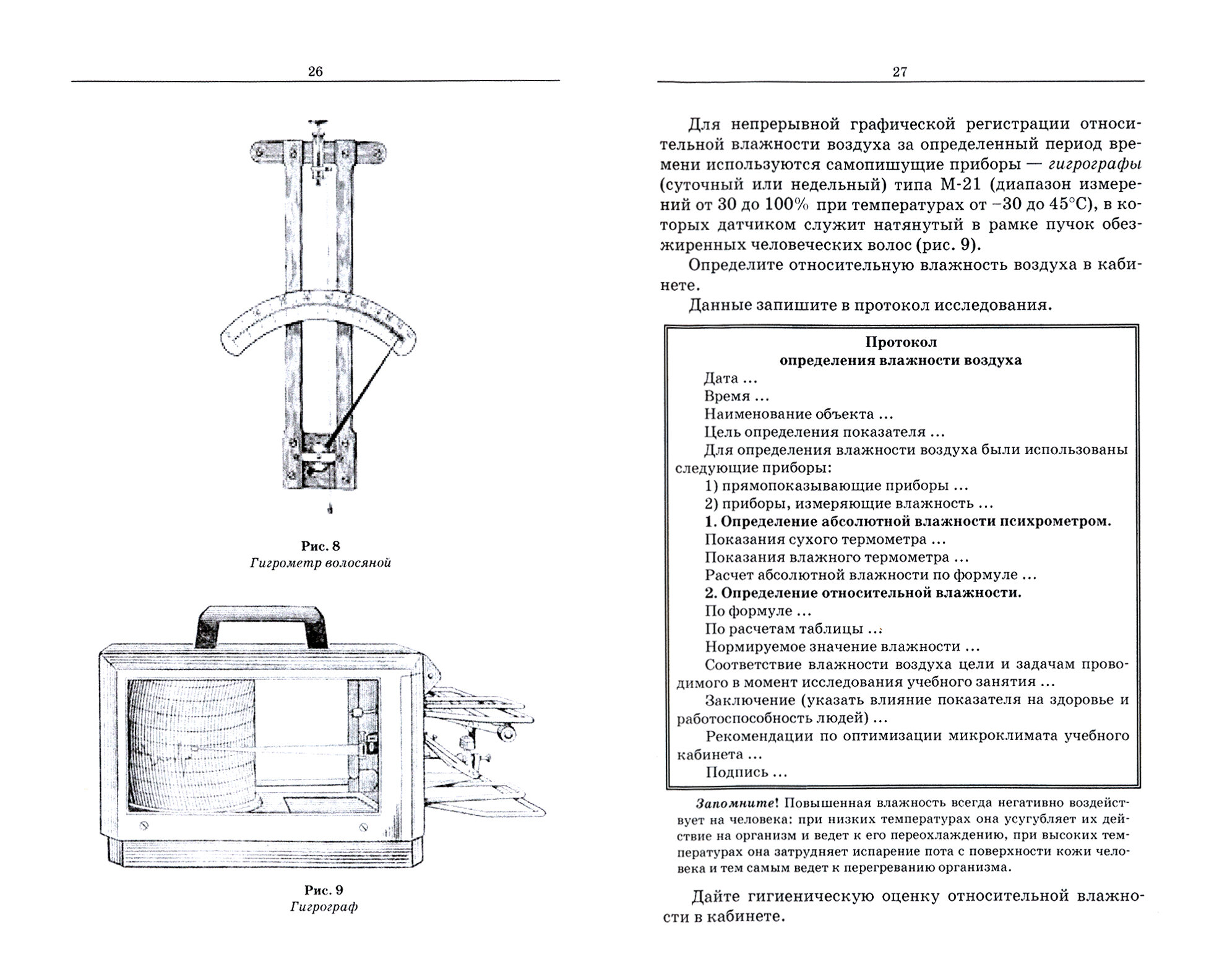 26

Рис. 8
Гигрометр волосяной

Рис. 9
Гигрограф

27

Для непрерывной графической регистрации относительной влажности воздуха за определенный период времени используются самопишущие приборы — гигрографы (суточный или недельный) типа М-21 (диапазон измерений от 30 до 100% при температурах от –30 до 45°С), в которых датчиком служит натянутый в рамке пучок обезжиренных человеческих волос (рис. 9).

Определите относительную влажность воздуха в кабинете.

Данные запишите в протокол исследования.

Протокол
определения влажности воздуха

Дата ...
Время ...
Наименование объекта ...
Цель определения показателя ...
Для определения влажности воздуха были использованы следующие приборы:
1) прямопоказывающие приборы ...
2) приборы, измеряющие влажность ...
1. Определение абсолютной влажности психрометром.
Показания сухого термометра ...
Показания влажного термометра ...
Расчет абсолютной влажности по формуле ...
2. Определение относительной влажности.
По формуле ...
По расчетам таблицы ...
Нормируемое значение влажности ...
Соответствие влажности воздуха цели и задачам проводимого в момент исследования учебного занятия ...
Заключение (указать влияние показателя на здоровье и работоспособность людей) ...
Рекомендации по оптимизации микроклимата учебного кабинета ...
Подпись ...

Запомните! Повышенная влажность всегда негативно воздействует на человека: при низких температурах она усугубляет их действие на организм и ведет к его переохлаждению, при высоких температурах она затрудняет испарение пота с поверхности кожи человека и тем самым ведет к перегреванию организма.

Дайте гигиеническую оценку относительной влажности в кабинете.